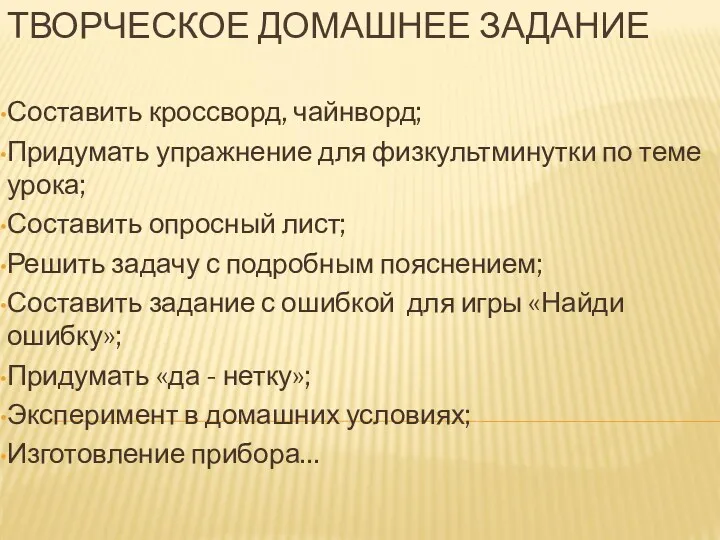 ТВОРЧЕСКОЕ ДОМАШНЕЕ ЗАДАНИЕ

•Составить кроссворд, чайнворд;
•Придумать упражнение для физкультминутки по теме урока;
•Составить опросный лист;
•Решить задачу с подробным пояснением;
•Составить задание с ошибкой для игры «Найди ошибку»;
•Придумать «да - нетку»;
•Эксперимент в домашних условиях;
•Изготовление прибора…